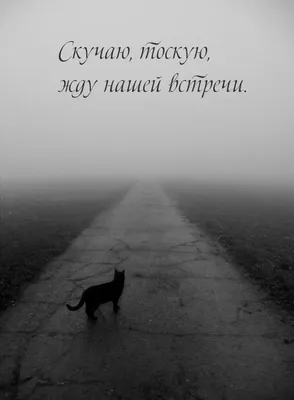 Скучаю, тоскую,
жду нашей встречи.